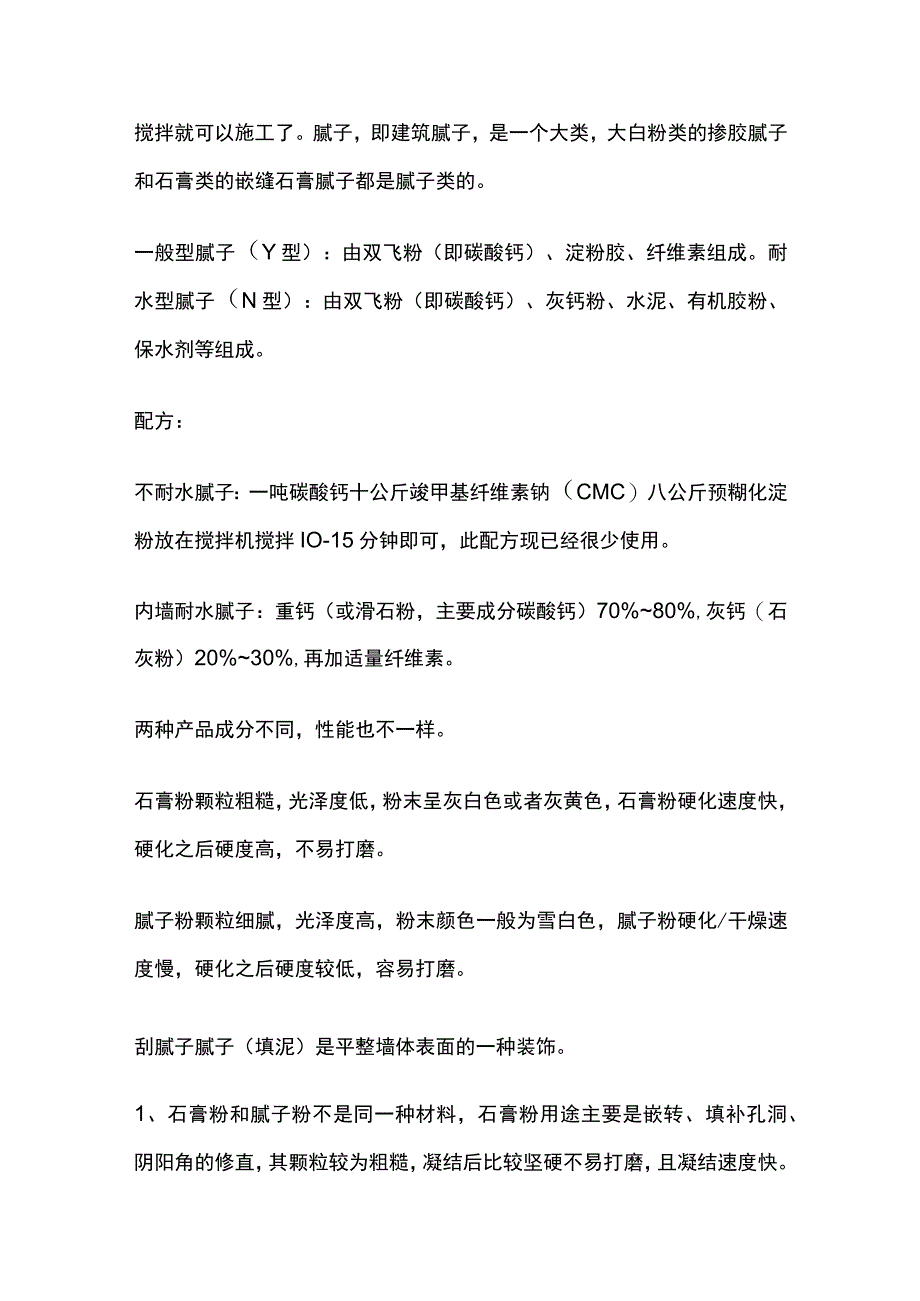 搅拌就可以施工了。腻子，即建筑腻子，是一个大类，大白粉类的掺胶腻子和石膏类的嵌缝石膏腻子都是腻子类的。

一般型腻子（Y型）：由双飞粉（即碳酸钙）、淀粉胶、纤维素组成。耐水型腻子（N型）：由双飞粉（即碳酸钙）、灰钙粉、水泥、有机胶粉、保水剂等组成。

配方：

不耐水腻子：一吨碳酸钙十公斤竣甲基纤维素钠（CMC）八公斤预糊化淀粉放在搅拌机搅拌IO-15分钟即可，此配方现已经很少使用。

内墙耐水腻子：重钙（或滑石粉，主要成分碳酸钙）70%~80%,灰钙（石灰粉）20%~30%,再加适量纤维素。

两种产品成分不同，性能也不一样。

石膏粉颗粒粗糙，光泽度低，粉末呈灰白色或者灰黄色，石膏粉硬化速度快，硬化之后硬度高，不易打磨。

腻子粉颗粒细腻，光泽度高，粉末颜色一般为雪白色，腻子粉硬化/干燥速度慢，硬化之后硬度较低，容易打磨。

刮腻子腻子（填泥）是平整墙体表面的一种装饰。

1、石膏粉和腻子粉不是同一种材料，石膏粉用途主要是嵌转、填补孔洞、阴阳角的修直，其颗粒较为粗糙，凝结后比较坚硬不易打磨，且凝结速度快。